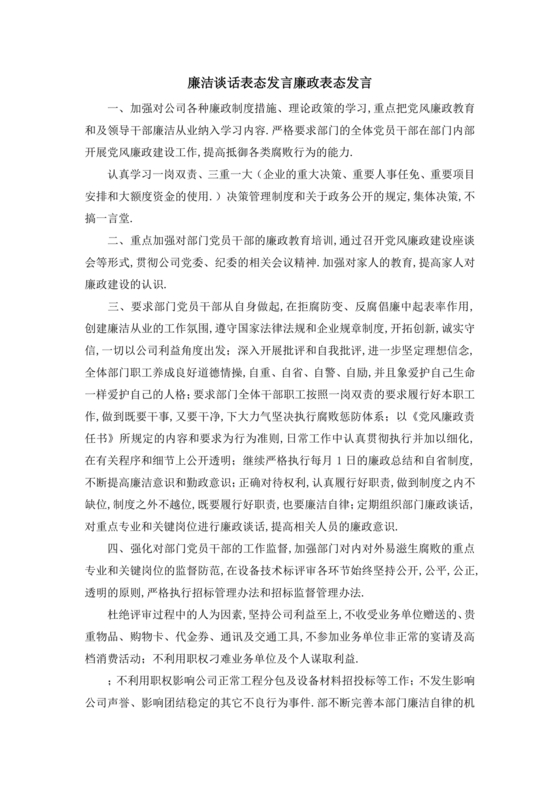 廉洁谈话表态发言廉政表态发言

一、加强对公司各种廉政制度措施、理论政策的学习，重点把党风廉政教育和及领导干部廉洁从业纳入学习内容.严格要求部门的全体党员干部在部门内部开展党风廉政建设工作，提高抵御各类腐败行为的能力.

认真学习一岗双责、三重一大（企业的重大决策、重要人事任免、重要项目安排和大额度资金的使用.）决策管理制度和关于政务公开的规定，集体决策，不搞一言堂.

二、重点加强对部门党员干部的廉政教育培训，通过召开党风廉政建设座谈会等形式，贯彻公司党委、纪委的相关会议精神.加强对家人的教育，提高家人对廉政建设的认识.

三、要求部门党员干部从自身做起，在拒腐防变、反腐倡廉中起表率作用，创建廉洁从业的工作氛围，遵守国家法律法规和企业规章制度，开拓创新，诚实守信，一切以公司利益角度出发；深入开展批评和自我批评，进一步坚定理想信念，全体部门职工养成良好道德情操，自重、自省、自警、自励，并且象爱护自己生命一样爱护自己的人格；要求部门全体干部职工按照一岗双责的要求履行好本职工作，做到既要干事，又要干净，下大力气坚决执行腐败惩防体系；以《党风廉政责任书》所规定的内容和要求为行为准则，日常工作中认真贯彻执行并加以细化，在有关程序和细节上公开透明；继续严格执行每月1日的廉政总结和自省制度，不断提高廉洁意识和勤政意识；正确对待权利，认真履行好职责，做到制度之内不缺位，制度之外不越位，既要履行好职责，也要廉洁自律；定期组织部门廉政谈话，对重点专业和关键岗位进行廉政谈话，提高相关人员的廉政意识.

四、强化对部门党员干部的工作监督，加强部门对内对外易滋生腐败的重点专业和关键岗位的监督防范，在设备技术标评审各环节始终坚持公开，公平，公正，透明的原则，严格执行招标管理办法和招标监督管理办法.

杜绝评审过程中的人为因素，坚持公司利益至上，不收受业务单位赠送的、贵重物品、购物卡、代金券、通讯及交通工具，不参加业务单位非正常的宴请及高档消费活动；不利用职权刁难业务单位及个人谋取利益.

；不利用职权影响公司正常工程分包及设备材料招投标等工作；不发生影响公司声誉、影响团结稳定的其它不良行为事件.部不断完善本部门廉洁自律的机